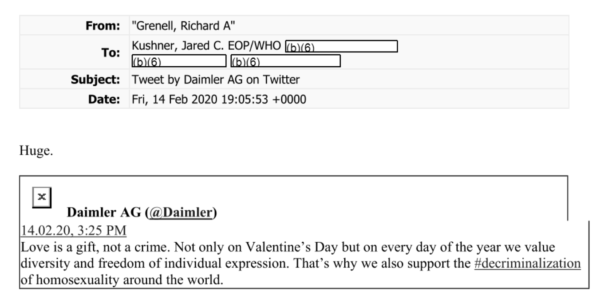 From: "Grenell, Richard A"
To: Kushner, Jared C. EOP/WHO (b)(6)
(b)(6) (b)(6)
Subject: Tweet by Daimler AG on Twitter
Date: Fri, 14 Feb 2020 19:05:53 +0000

Huge.

Daimler AG (@Daimler)
14.02.20, 3:25 PM
Love is a gift, not a crime. Not only on Valentine's Day but on every day of the year we value diversity and freedom of individual expression. That's why we also support the #decriminalization of homosexuality around the world.